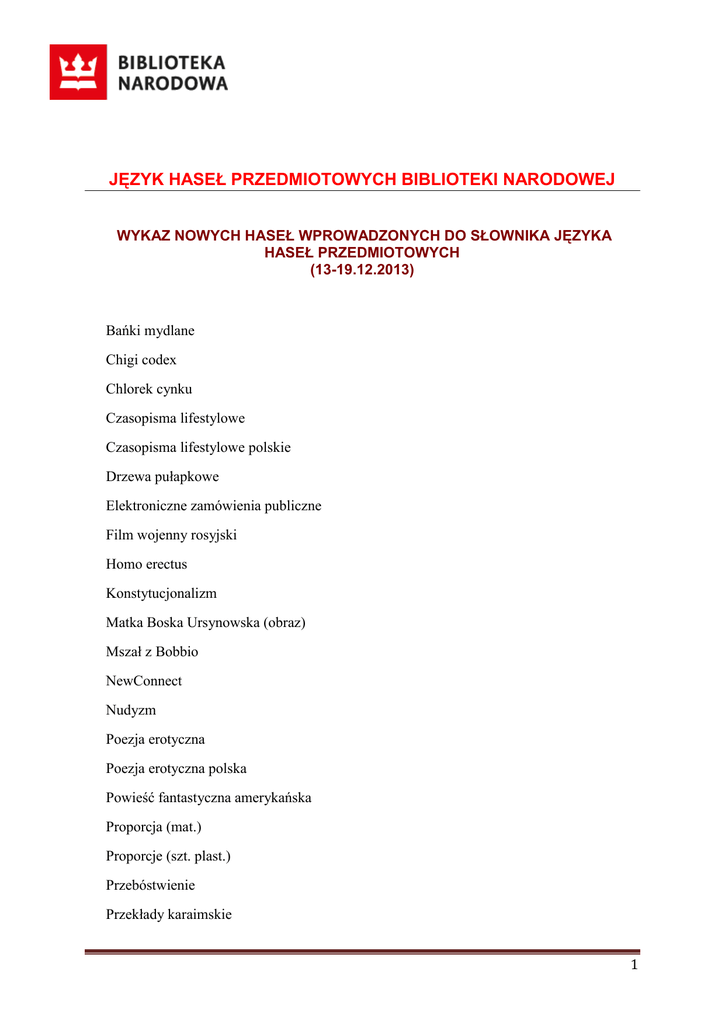 BIBLIOTEKA NARODOWA

JĘZYK HASEŁ PRZEDMIOTOWYCH BIBLIOTEKI NARODOWEJ

WYKAZ NOWYCH HASEŁ WPROWADZONYCH DO SŁOWNIKA JĘZYKA HASEŁ PRZEDMIOTOWYCH
(13-19.12.2013)

Bańki mydlane

Chigi codex

Chlorek cynku

Czasopisma lifestylowe

Czasopisma lifestylowe polskie

Drzewa pułapkowe

Elektroniczne zamówienia publiczne

Film wojenny rosyjski

Homo erectus

Konstytucjonalizm

Matka Boska Ursynowska (obraz)

Mszał z Bobbio

NewConnect

Nudyzm

Poezja erotyczna

Poezja erotyczna polska

Powieść fantastyczna amerykańska

Proporcja (mat.)

Proporcje (szt. plast.)

Przebóstwienie

Przekłady karaimskie

1